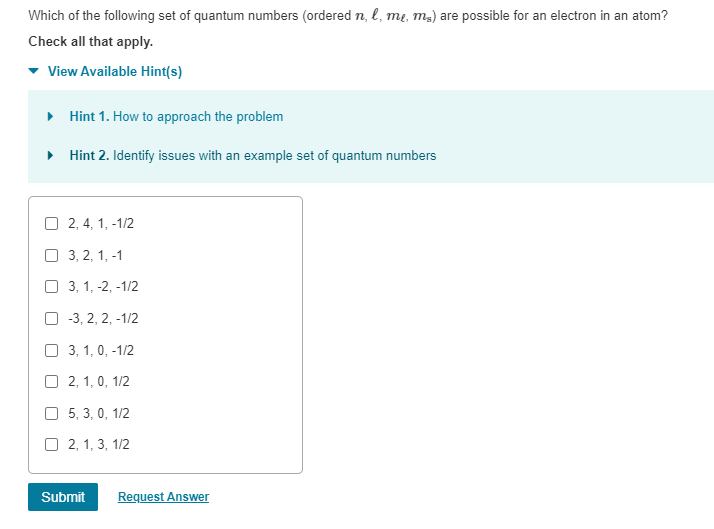 Which of the following set of quantum numbers (ordered $n$, $\ell$, $m_\ell$, $m_s$) are possible for an electron in an atom?

Check all that apply.

View Available Hint(s)

Hint 1. How to approach the problem

Hint 2. Identify issues with an example set of quantum numbers

2, 4, 1, -1/2

3, 2, 1, -1

3, 1, -2, -1/2

-3, 2, 2, -1/2

3, 1, 0, -1/2

2, 1, 0, 1/2

5, 3, 0, 1/2

2, 1, 3, 1/2

Submit

Request Answer